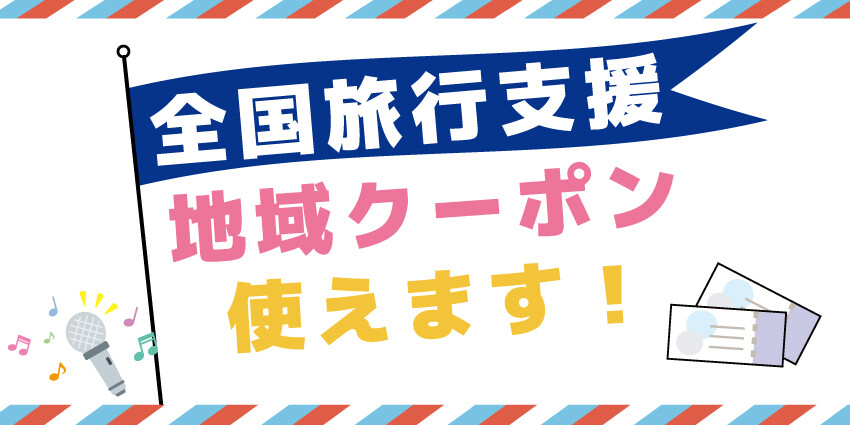 全国旅行支援

地域クーポン

使えます！